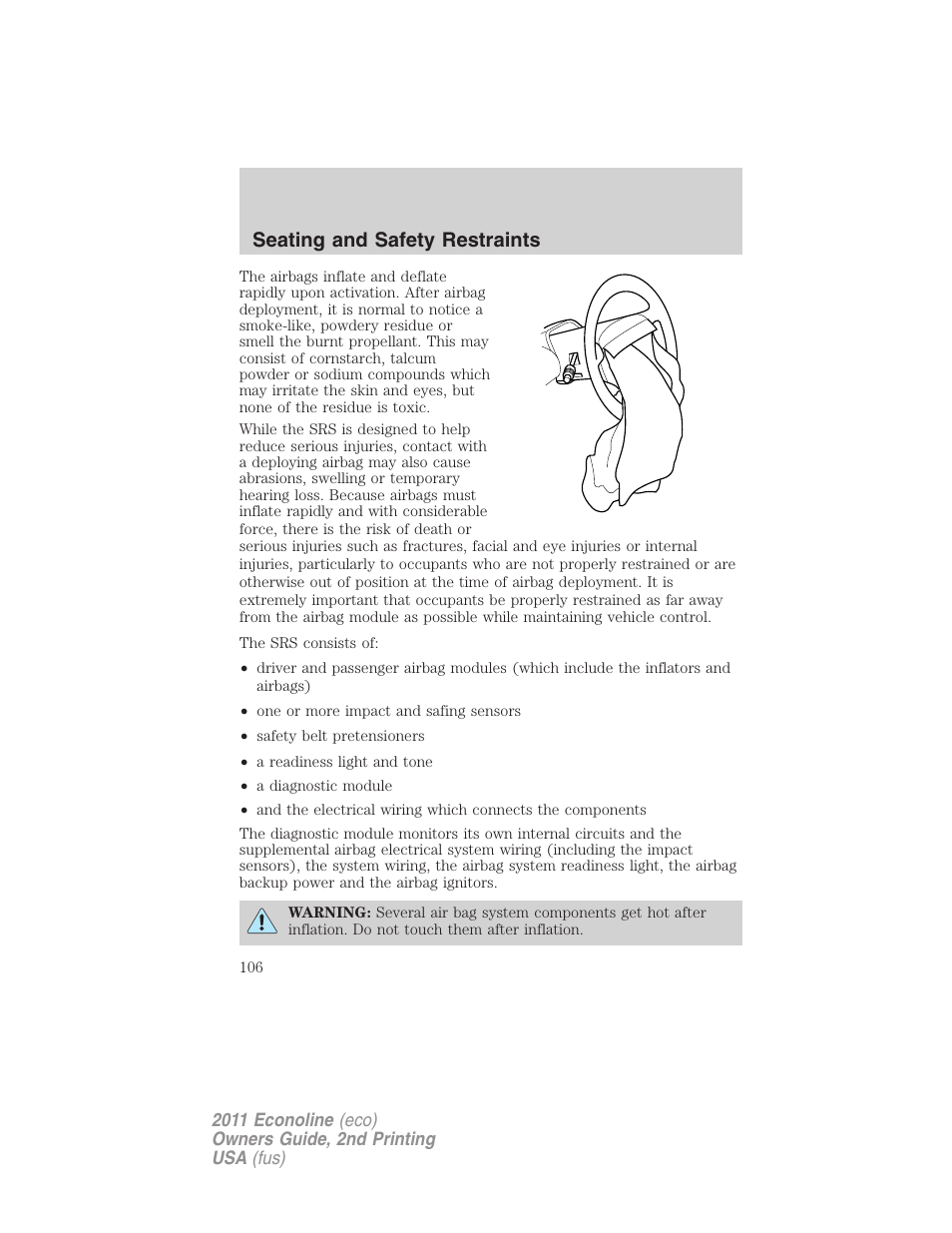 Seating and Safety Restraints

The airbags inflate and deflate rapidly upon activation. After airbag deployment, it is normal to notice a smoke-like, powdery residue or smell the burnt propellant. This may consist of cornstarch, talcum powder or sodium compounds which may irritate the skin and eyes, but none of the residue is toxic.

While the SRS is designed to help reduce serious injuries, contact with a deploying airbag may also cause abrasions, swelling or temporary hearing loss. Because airbags must inflate rapidly and with considerable force, there is the risk of death or serious injuries such as fractures, facial and eye injuries or internal injuries, particularly to occupants who are not properly restrained or are otherwise out of position at the time of airbag deployment. It is extremely important that occupants be properly restrained as far away from the airbag module as possible while maintaining vehicle control.

The SRS consists of:

• driver and passenger airbag modules (which include the inflators and airbags)
• one or more impact and safing sensors
• safety belt pretensioners
• a readiness light and tone
• a diagnostic module
• and the electrical wiring which connects the components

The diagnostic module monitors its own internal circuits and the supplemental airbag electrical system wiring (including the impact sensors), the system wiring, the airbag system readiness light, the airbag backup power and the airbag ignitors.

WARNING: Several air bag system components get hot after inflation. Do not touch them after inflation.

106

2011 Econoline (eco)
Owners Guide, 2nd Printing
USA (fus)